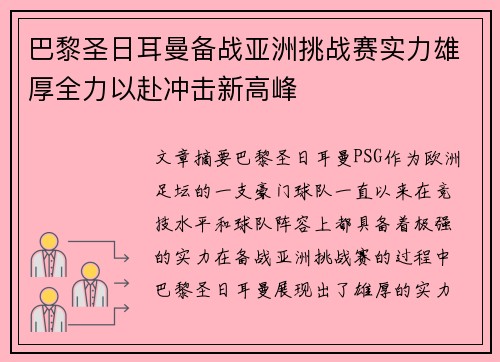 巴黎圣日耳曼备战亚洲挑战赛实力雄厚全力以赴冲击新高峰

文章摘要巴黎圣日耳曼PSG作为欧洲足坛的一支豪门球队一直以来在竞技水平和球队阵容上都具备着极强的实力在备战亚洲挑战赛的过程中巴黎圣日耳曼展现出了雄厚的实力